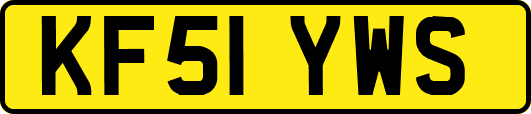 KF51 YWS